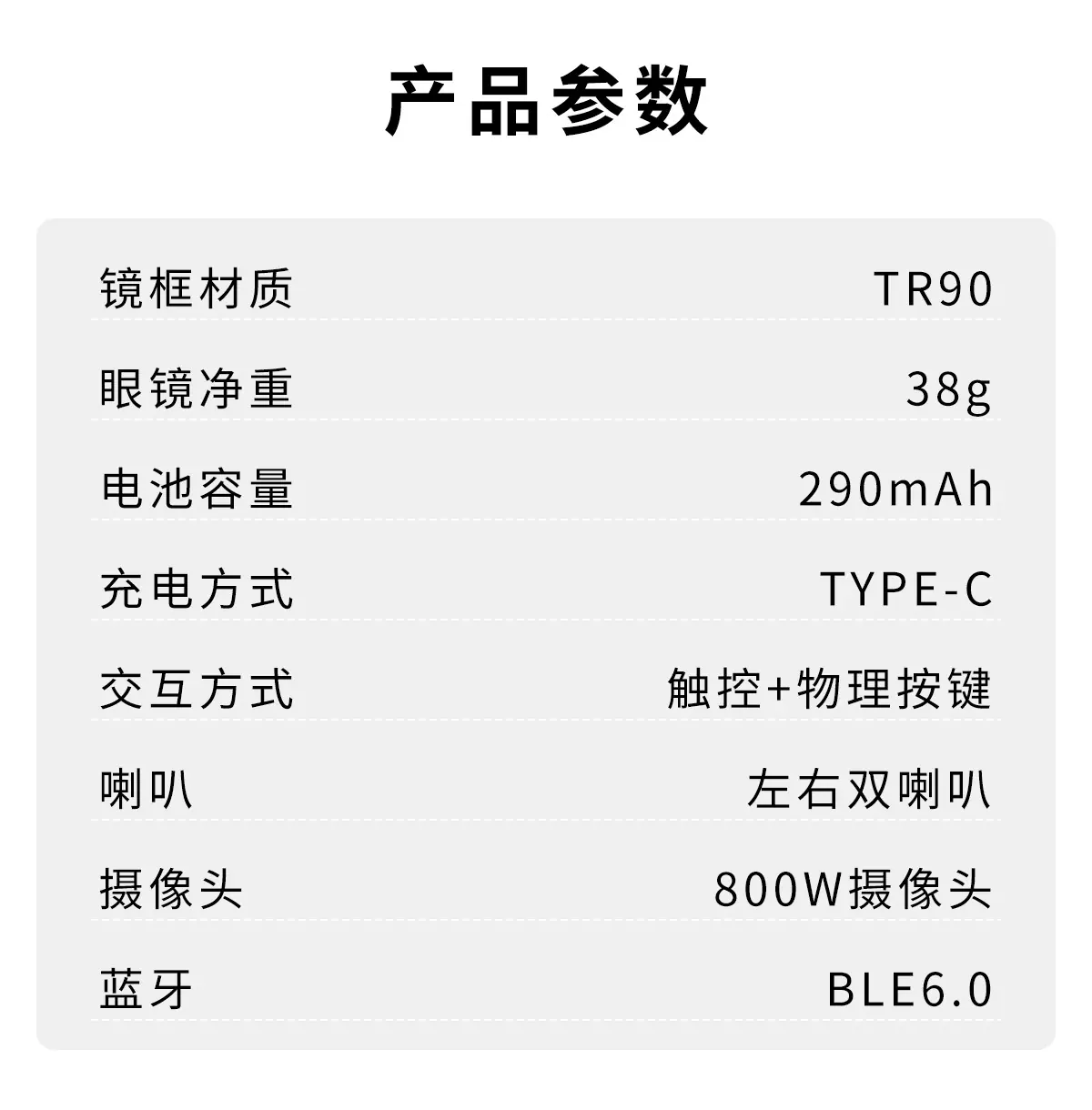 产品参数

镜框材质 TR90

眼镜净重 38g

电池容量 290mAh

充电方式 TYPE-C

交互方式 触控+物理按键

喇叭 左右双喇叭

摄像头 800W摄像头

蓝牙 BLE6.0